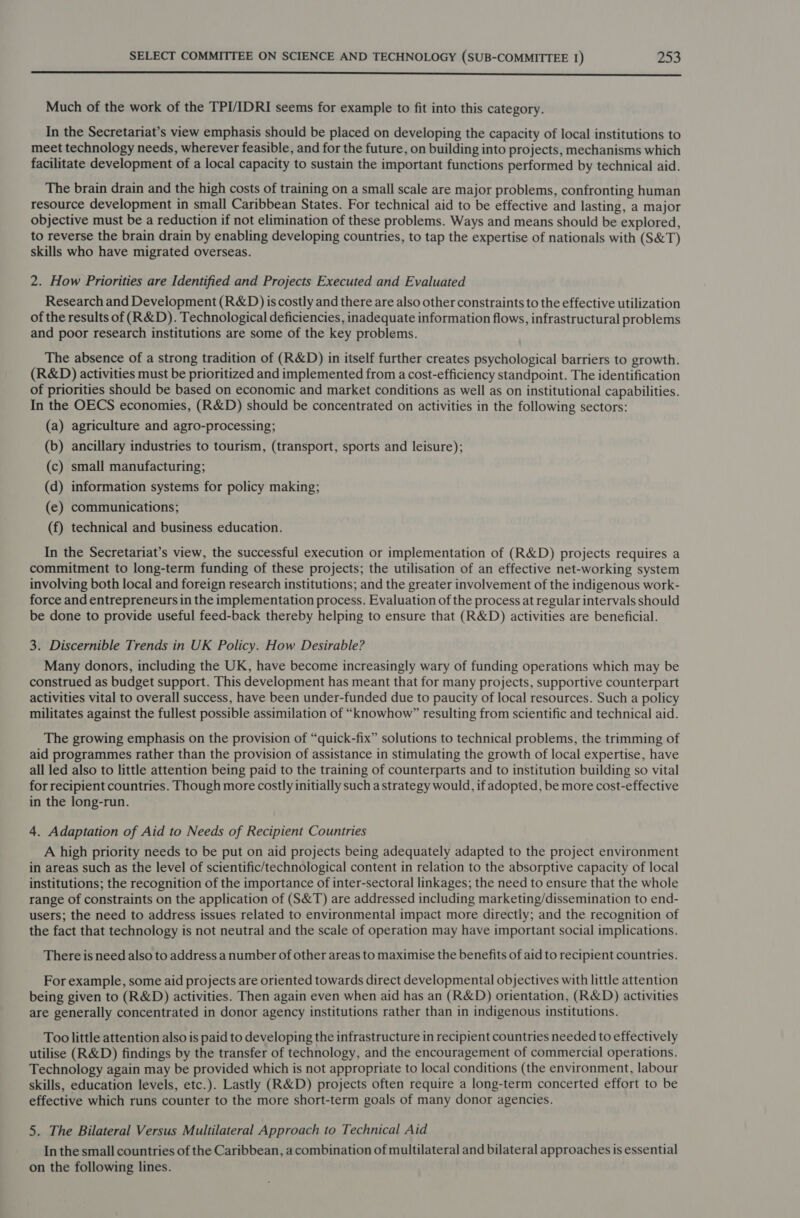 SELECT COMMITTEE ON SCIENCE AND TECHNOLOGY (SUB-COMMITTEE I) 253

Much of the work of the TPI/IDRI seems for example to fit into this category.

In the Secretariat's view emphasis should be placed on developing the capacity of local institutions to meet technology needs, wherever feasible, and for the future, on building into projects, mechanisms which facilitate development of a local capacity to sustain the important functions performed by technical aid.

The brain drain and the high costs of training on a small scale are major problems, confronting human resource development in small Caribbean States. For technical aid to be effective and lasting, a major objective must be a reduction if not elimination of these problems. Ways and means should be explored, to reverse the brain drain by enabling developing countries, to tap the expertise of nationals with (S&T) skills who have migrated overseas.

2. How Priorities are Identified and Projects Executed and Evaluated

Research and Development (R&D) is costly and there are also other constraints to the effective utilization of the results of (R&D). Technological deficiencies, inadequate information flows, infrastructural problems and poor research institutions are some of the key problems.

The absence of a strong tradition of (R&D) in itself further creates psychological barriers to growth. (R&D) activities must be prioritized and implemented from a cost-efficiency standpoint. The identification of priorities should be based on economic and market conditions as well as on institutional capabilities. In the OECS economies, (R&D) should be concentrated on activities in the following sectors:
(a) agriculture and agro-processing;
(b) ancillary industries to tourism, (transport, sports and leisure);
(c) small manufacturing;
(d) information systems for policy making;
(e) communications;
(f) technical and business education.

In the Secretariat's view, the successful execution or implementation of (R&D) projects requires a commitment to long-term funding of these projects; the utilisation of an effective net-working system involving both local and foreign research institutions; and the greater involvement of the indigenous work-force and entrepreneurs in the implementation process. Evaluation of the process at regular intervals should be done to provide useful feed-back thereby helping to ensure that (R&D) activities are beneficial.

3. Discernible Trends in UK Policy. How Desirable?

Many donors, including the UK, have become increasingly wary of funding operations which may be construed as budget support. This development has meant that for many projects, supportive counterpart activities vital to overall success, have been under-funded due to paucity of local resources. Such a policy militates against the fullest possible assimilation of "knowhow" resulting from scientific and technical aid.

The growing emphasis on the provision of "quick-fix" solutions to technical problems, the trimming of aid programmes rather than the provision of assistance in stimulating the growth of local expertise, have all led also to little attention being paid to the training of counterparts and to institution building so vital for recipient countries. Though more costly initially such a strategy would, if adopted, be more cost-effective in the long-run.

4. Adaptation of Aid to Needs of Recipient Countries

A high priority needs to be put on aid projects being adequately adapted to the project environment in areas such as the level of scientific/technological content in relation to the absorptive capacity of local institutions; the recognition of the importance of inter-sectoral linkages; the need to ensure that the whole range of constraints on the application of (S&T) are addressed including marketing/dissemination to end-users; the need to address issues related to environmental impact more directly; and the recognition of the fact that technology is not neutral and the scale of operation may have important social implications.

There is need also to address a number of other areas to maximise the benefits of aid to recipient countries.

For example, some aid projects are oriented towards direct developmental objectives with little attention being given to (R&D) activities. Then again even when aid has an (R&D) orientation, (R&D) activities are generally concentrated in donor agency institutions rather than in indigenous institutions.

Too little attention also is paid to developing the infrastructure in recipient countries needed to effectively utilise (R&D) findings by the transfer of technology, and the encouragement of commercial operations. Technology again may be provided which is not appropriate to local conditions (the environment, labour skills, education levels, etc.). Lastly (R&D) projects often require a long-term concerted effort to be effective which runs counter to the more short-term goals of many donor agencies.

5. The Bilateral Versus Multilateral Approach to Technical Aid

In the small countries of the Caribbean, a combination of multilateral and bilateral approaches is essential on the following lines.